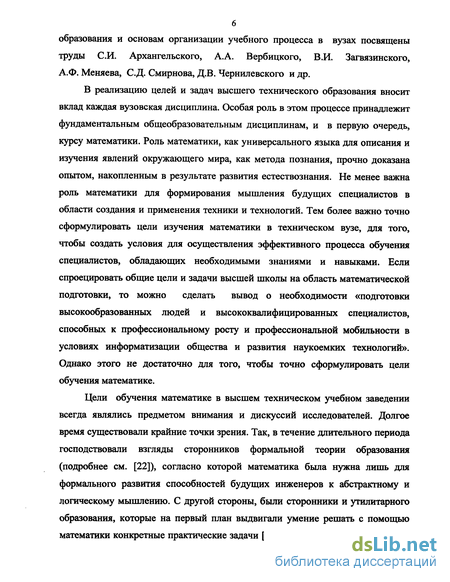 6

образования и основам организации учебного процесса в вузах посвящены труды С.И. Архангельского, А.А. Вербицкого, В.И. Загвязинского, А.Ф. Меняева, С.Д. Смирнова, Д.В. Чернилевского и др.

В реализацию целей и задач высшего технического образования вносит вклад каждая вузовская дисциплина. Особая роль в этом процессе принадлежит фундаментальным общеобразовательным дисциплинам, и в первую очередь, курсу математики. Роль математики, как универсального языка для описания и изучения явлений окружающего мира, как метода познания, прочно доказана опытом, накопленным в результате развития естествознания. Не менее важна роль математики для формирования мышления будущих специалистов в области создания и применения техники и технологий. Тем более важно точно сформулировать цели изучения математики в техническом вузе, для того, чтобы создать условия для осуществления эффективного процесса обучения специалистов, обладающих необходимыми знаниями и навыками. Если спроецировать общие цели и задачи высшей школы на область математической подготовки, то можно сделать вывод о необходимости «подготовки высокообразованных людей и высококвалифицированных специалистов, способных к профессиональному росту и профессиональной мобильности в условиях информатизации общества и развития наукоемких технологий». Однако этого не достаточно для того, чтобы точно сформулировать цели обучения математике.

Цели обучения математике в высшем техническом учебном заведении всегда являлись предметом внимания и дискуссий исследователей. Долгое время существовали крайние точки зрения. Так, в течение длительного периода господствовали взгляды сторонников формальной теории образования (подробнее см. [22]), согласно которой математика была нужна лишь для формального развития способностей будущих инженеров к абстрактному и логическому мышлению. С другой стороны, были сторонники и утилитарного образования, которые на первый план выдвигали умение решать с помощью математики конкретные практические задачи [

dsLib.net
библиотека диссертаций